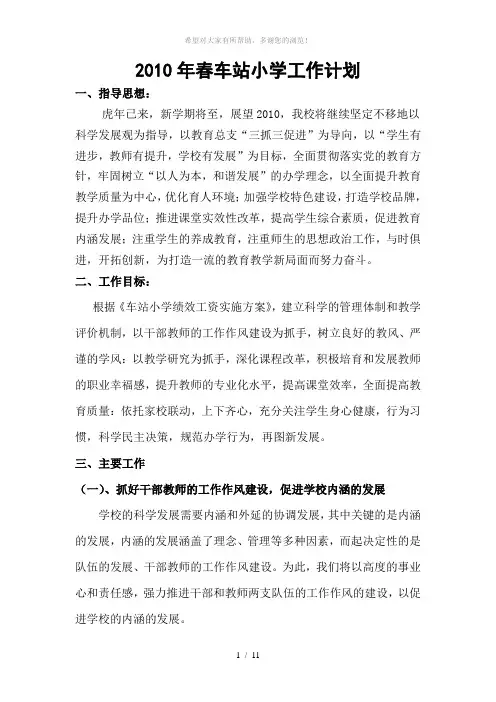 希望对大家有所帮助，多谢您的浏览！

2010年春车站小学工作计划

一、指导思想：

虎年已来，新学期将至，展望2010，我校将继续坚定不移地以科学发展观为指导，以教育总支“三抓三促进”为导向，以“学生有进步，教师有提升，学校有发展”为目标，全面贯彻落实党的教育方针，牢固树立“以人为本，和谐发展”的办学理念，以全面提升教育教学质量为中心，优化育人环境；加强学校特色建设，打造学校品牌，提升办学品位；推进课堂实效性改革，提高学生综合素质，促进教育内涵发展；注重学生的养成教育，注重师生的思想政治工作，与时俱进，开拓创新，为打造一流的教育教学新局面而努力奋斗。

二、工作目标：

根据《车站小学绩效工资实施方案》，建立科学的管理体制和教学评价机制，以干部教师的工作作风建设为抓手，树立良好的教风、严谨的学风；以教学研究为抓手，深化课程改革，积极培育和发展教师的职业幸福感，提升教师的专业化水平，提高课堂效率，全面提高教育质量；依托家校联动，上下齐心，充分关注学生身心健康，行为习惯，科学民主决策，规范办学行为，再图新发展。

三、主要工作

（一）、抓好干部教师的工作作风建设，促进学校内涵的发展

学校的科学发展需要内涵和外延的协调发展，其中关键的是内涵的发展，内涵的发展涵盖了理念、管理等多种因素，而起决定性的是队伍的发展、干部教师的工作作风建设。为此，我们将以高度的事业心和责任感，强力推进干部和教师两支队伍的工作作风的建设，以促进学校的内涵的发展。

1 / 11